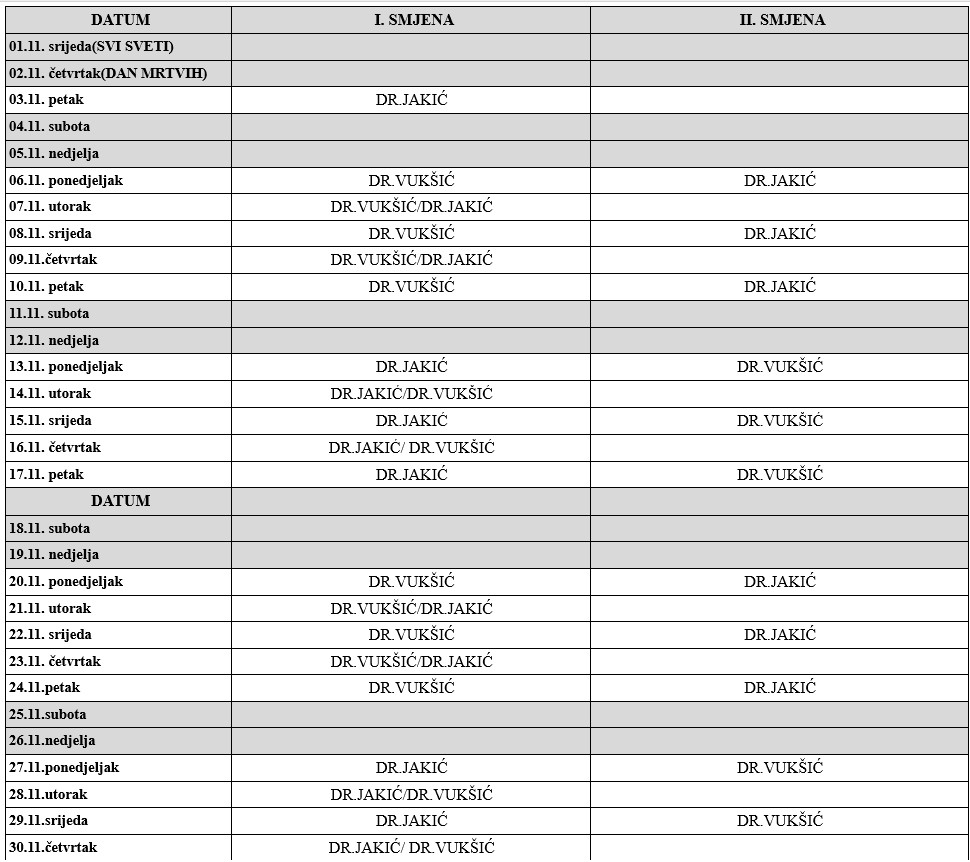 | DATUM | I. SMJENA | II. SMJENA |
|---|---|---|
| 01.11. srijeda(SVI SVETI) | | |
| 02.11. četvrtak(DAN MRTVIH) | | |
| 03.11. petak | DR.JAKIĆ | |
| 04.11. subota | | |
| 05.11. nedjelja | | |
| 06.11. ponedjeljak | DR.VUKŠIĆ | DR.JAKIĆ |
| 07.11. utorak | DR.VUKŠIĆ/DR.JAKIĆ | |
| 08.11. srijeda | DR.VUKŠIĆ | DR.JAKIĆ |
| 09.11.četvrtak | DR.VUKŠIĆ/DR.JAKIĆ | |
| 10.11. petak | DR.VUKŠIĆ | DR.JAKIĆ |
| 11.11. subota | | |
| 12.11. nedjelja | | |
| 13.11. ponedjeljak | DR.JAKIĆ | DR.VUKŠIĆ |
| 14.11. utorak | DR.JAKIĆ/DR.VUKŠIĆ | |
| 15.11. srijeda | DR.JAKIĆ | DR.VUKŠIĆ |
| 16.11. četvrtak | DR.JAKIĆ/ DR.VUKŠIĆ | |
| 17.11. petak | DR.JAKIĆ | DR.VUKŠIĆ |
| DATUM | | |
| 18.11. subota | | |
| 19.11. nedjelja | | |
| 20.11. ponedjeljak | DR.VUKŠIĆ | DR.JAKIĆ |
| 21.11. utorak | DR.VUKŠIĆ/DR.JAKIĆ | |
| 22.11. srijeda | DR.VUKŠIĆ | DR.JAKIĆ |
| 23.11. četvrtak | DR.VUKŠIĆ/DR.JAKIĆ | |
| 24.11.petak | DR.VUKŠIĆ | DR.JAKIĆ |
| 25.11.subota | | |
| 26.11.nedjelja | | |
| 27.11.ponedjeljak | DR.JAKIĆ | DR.VUKŠIĆ |
| 28.11.utorak | DR.JAKIĆ/DR.VUKŠIĆ | |
| 29.11.srijeda | DR.JAKIĆ | DR.VUKŠIĆ |
| 30.11.četvrtak | DR.JAKIĆ/ DR.VUKŠIĆ | |